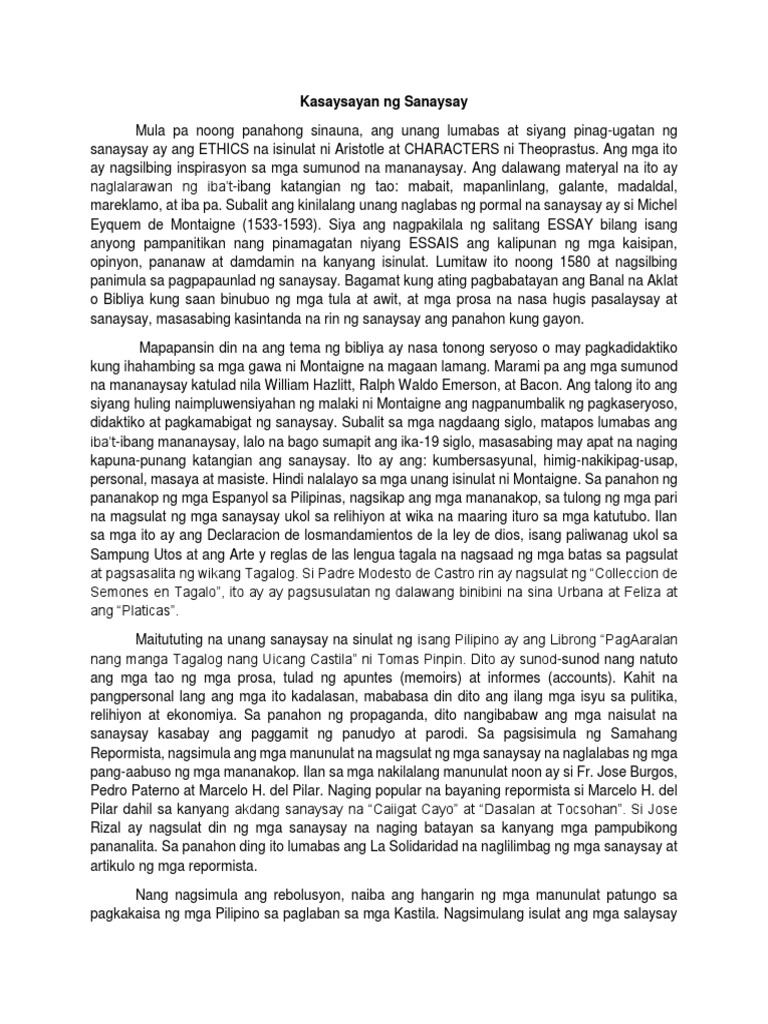 Kasaysayan ng Sanaysay

Mula pa noong panahong sinauna, ang unang lumabas at siyang pinag-ugatan ng sanaysay ay ang ETHICS na isinulat ni Aristotle at CHARACTERS ni Theoprastus. Ang mga ito ay nagsilbing inspirasyon sa mga sumunod na mananaysay. Ang dalawang materyal na ito ay naglalarawan ng iba't-ibang katangian ng tao: mabait, mapanlinlang, galante, madaldal, mareklamo, at iba pa. Subalit ang kinilalang unang naglabas ng pormal na sanaysay ay si Michel Eyquem de Montaigne (1533-1593). Siya ang nagpakilala ng salitang ESSAY bilang isang anyong pampanitikan nang pinamagatan niyang ESSAIS ang kalipunan ng mga kaisipan, opinyon, pananaw at damdamin na kanyang isinulat. Lumitaw ito noong 1580 at nagsilbing panimula sa pagpapaunlad ng sanaysay. Bagamat kung ating pagbabatayan ang Banal na Aklat o Bibliya kung saan binubuo ng mga tula at awit, at mga prosa na nasa hugis pasalaysay at sanaysay, masasabing kasintanda na rin ng sanaysay ang panahon kung gayon.

Mapapansin din na ang tema ng bibliya ay nasa tonong seryoso o may pagkadidaktiko kung ihahambing sa mga gawa ni Montaigne na magaan lamang. Marami pa ang mga sumunod na mananaysay katulad nila William Hazlitt, Ralph Waldo Emerson, at Bacon. Ang talong ito ang siyang huling naimpluwensiyahan ng malaki ni Montaigne ang nagpanumbalik ng pagkaseryoso, didaktiko at pagkamabigat ng sanaysay. Subalit sa mga nagdaang siglo, matapos lumabas ang iba't-ibang mananaysay, lalo na bago sumapit ang ika-19 siglo, masasabing may apat na naging kapuna-punang katangian ang sanaysay. Ito ay ang: kumbersasyunal, himig-nakikipag-usap, personal, masaya at masiste. Hindi nalalayo sa mga unang isinulat ni Montaigne. Sa panahon ng pananakop ng mga Espanyol sa Pilipinas, nagsikap ang mga mananakop, sa tulong ng mga pari na magsulat ng mga sanaysay ukol sa relihiyon at wika na maaring ituro sa mga katutubo. Ilan sa mga ito ay ang Declaracion de losmandamientos de la ley de dios, isang paliwanag ukol sa Sampung Utos at ang Arte y reglas de las lengua tagala na nagsaad ng mga batas sa pagsulat at pagsasalita ng wikang Tagalog. Si Padre Modesto de Castro rin ay nagsulat ng "Colleccion de Semones en Tagalo", ito ay ay pagsusulatan ng dalawang binibini na sina Urbana at Feliza at ang "Platicas".

Maitututing na unang sanaysay na sinulat ng isang Pilipino ay ang Librong "PagAaralan nang manga Tagalog nang Uicang Castila" ni Tomas Pinpin. Dito ay sunod-sunod nang natuto ang mga tao ng mga prosa, tulad ng apuntes (memoirs) at informes (accounts). Kahit na pangpersonal lang ang mga ito kadalasan, mababasa din dito ang ilang mga isyu sa pulitika, relihiyon at ekonomiya. Sa panahon ng propaganda, dito nangibabaw ang mga naisulat na sanaysay kasabay ang paggamit ng panudyo at parodi. Sa pagsisimula ng Samahang Repormista, nagsimula ang mga manunulat na magsulat ng mga sanaysay na naglalabas ng mga pang-aabuso ng mga mananakop. Ilan sa mga nakilalang manunulat noon ay si Fr. Jose Burgos, Pedro Paterno at Marcelo H. del Pilar. Naging popular na bayaning repormista si Marcelo H. del Pilar dahil sa kanyang akdang sanaysay na "Caiigat Cayo" at "Dasalan at Tocsohan". Si Jose Rizal ay nagsulat din ng mga sanaysay na naging batayan sa kanyang mga pampubikong pananalita. Sa panahon ding ito lumabas ang La Solidaridad na naglilimbag ng mga sanaysay at artikulo ng mga repormista.

Nang nagsimula ang rebolusyon, naiba ang hangarin ng mga manunulat patungo sa pagkakaisa ng mga Pilipino sa paglaban sa mga Kastila. Nagsimulang isulat ang mga salaysay